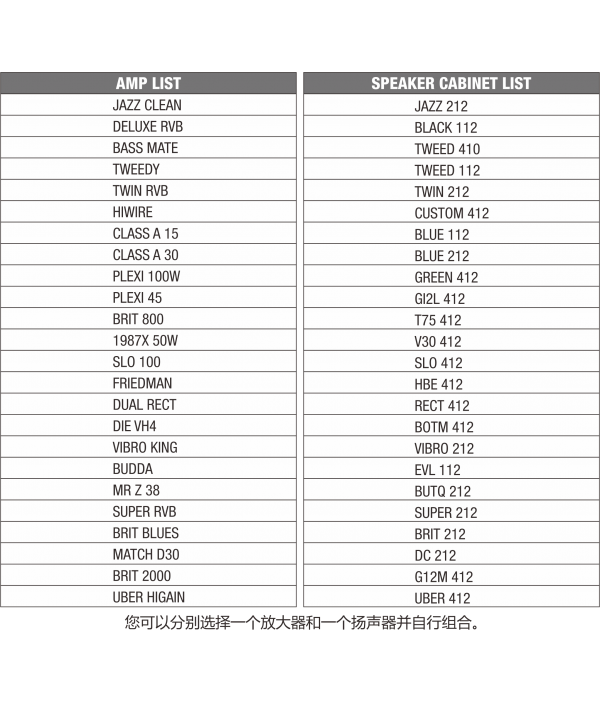 | AMP LIST |
|---|
| JAZZ CLEAN |
| DELUXE RVB |
| BASS MATE |
| TWEEDY |
| TWIN RVB |
| HIWIRE |
| CLASS A 15 |
| CLASS A 30 |
| PLEXI 100W |
| PLEXI 45 |
| BRIT 800 |
| 1987X 50W |
| SLO 100 |
| FRIEDMAN |
| DUAL RECT |
| DIE VH4 |
| VIBRO KING |
| BUDDA |
| MR Z 38 |
| SUPER RVB |
| BRIT BLUES |
| MATCH D30 |
| BRIT 2000 |
| UBER HIGAIN |

| SPEAKER CABINET LIST |
|---|
| JAZZ 212 |
| BLACK 112 |
| TWEED 410 |
| TWEED 112 |
| TWIN 212 |
| CUSTOM 412 |
| BLUE 112 |
| BLUE 212 |
| GREEN 412 |
| GI2L 412 |
| T75 412 |
| V30 412 |
| SLO 412 |
| HBE 412 |
| RECT 412 |
| BOTM 412 |
| VIBRO 212 |
| EVL 112 |
| BUTQ 212 |
| SUPER 212 |
| BRIT 212 |
| DC 212 |
| G12M 412 |
| UBER 412 |

您可以分别选择一个放大器和一个扬声器并自行组合。